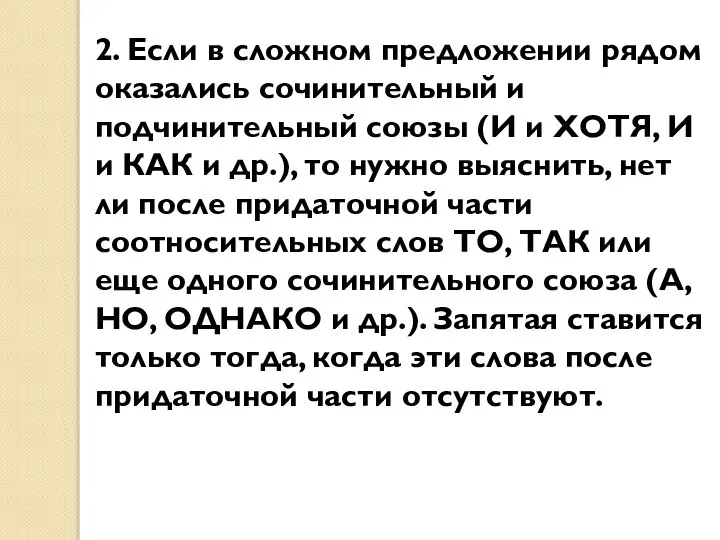 2. Если в сложном предложении рядом оказались сочинительный и подчинительный союзы (И и ХОТЯ, И и КАК и др.), то нужно выяснить, нет ли после придаточной части соотносительных слов ТО, ТАК или еще одного сочинительного союза (А, НО, ОДНАКО и др.). Запятая ставится только тогда, когда эти слова после придаточной части отсутствуют.